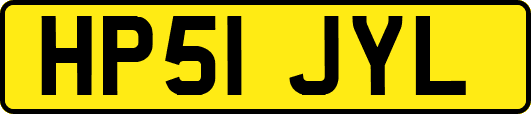 HP51 JYL